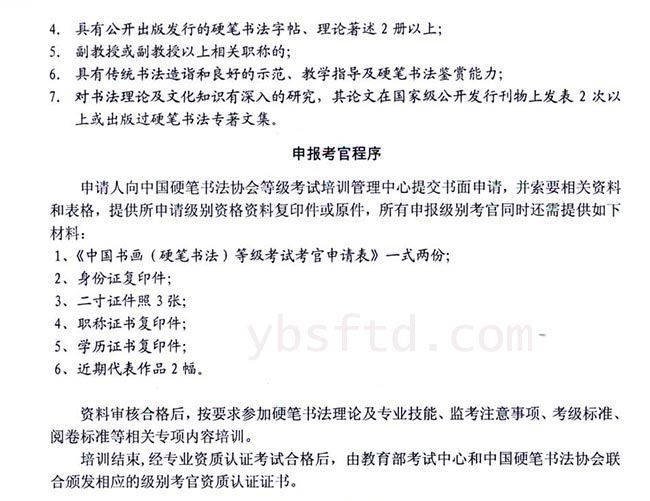 4. 具有公开出版发行的硬笔书法字帖、理论著述2册以上;

5. 副教授或副教授以上相关职称的;

6. 具有传统书法造诣和良好的示范、教学指导及硬笔书法鉴赏能力;

7. 对书法理论及文化知识有深入的研究，其论文在国家级公开发行刊物上发表2次以上或出版过硬笔书法专著文集。

申报考官程序

申请人向中国硬笔书法协会等级考试培训管理中心提交书面申请，并索要相关资料和表格，提供所申请级别资格资料复印件或原件，所有申报级别考官同时还需提供如下材料:

1、《中国书画（硬笔书法）等级考试考官申请表》一式两份;

2、身份证复印件;

3、二寸证件照3张;

4、职称证书复印件;

5、学历证书复印件;

6、近期代表作品2幅。

资料审核合格后，按要求参加硬笔书法理论及专业技能、监考注意事项、考级标准、阅卷标准等相关专项内容培训。

培训结束，经专业资质认证考试合格后，由教育部考试中心和中国硬笔书法协会联合颁发相应的级别考官资质认证证书。

ybsftd.com